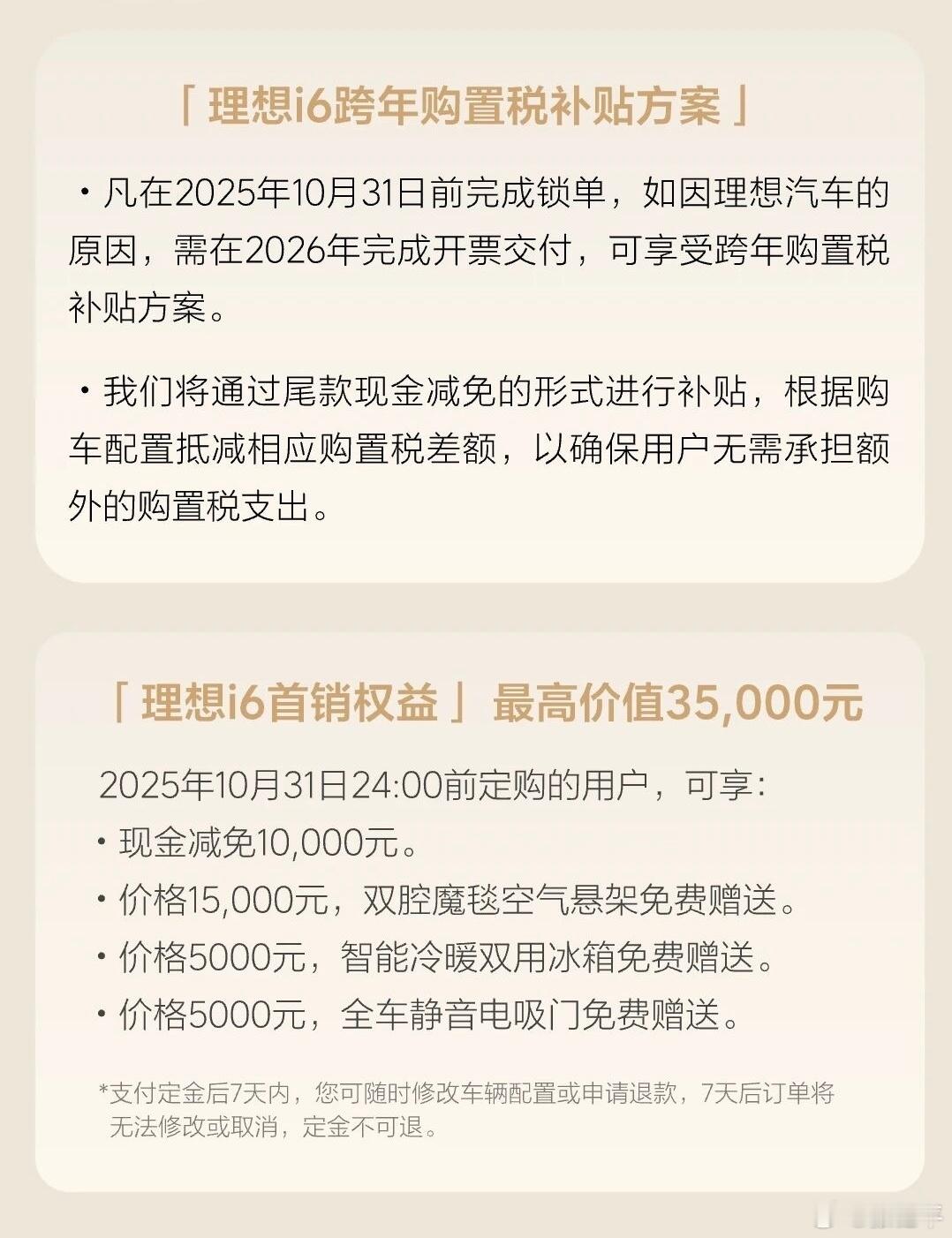 「理想i6跨年购置税补贴方案」

・凡在2025年10月31日前完成锁单，如因理想汽车的原因，需在2026年完成开票交付，可享受跨年购置税补贴方案。

・我们将通过尾款现金减免的形式进行补贴，根据购车配置抵减相应购置税差额，以确保用户无需承担额外的购置税支出。

「理想i6首销权益」最高价值35,000元

2025年10月31日24:00前定购的用户，可享：
・现金减免10,000元。
・价格15,000元，双腔魔毯空气悬架免费赠送。
・价格5000元，智能冷暖双用冰箱免费赠送。
・价格5000元，全车静音电吸门免费赠送。

*支付定金后7天内，您可随时修改车辆配置或申请退款，7天后订单将无法修改或取消，定金不可退。